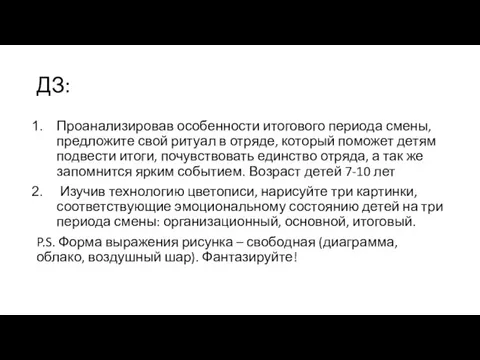 ДЗ:

1. Проанализировав особенности итогового периода смены, предложите свой ритуал в отряде, который поможет детям подвести итоги, почувствовать единство отряда, а так же запомнится ярким событием. Возраст детей 7-10 лет

2. Изучив технологию цветописи, нарисуйте три картинки, соответствующие эмоциональному состоянию детей на три периода смены: организационный, основной, итоговый.

P.S. Форма выражения рисунка – свободная (диаграмма, облако, воздушный шар). Фантазируйте!